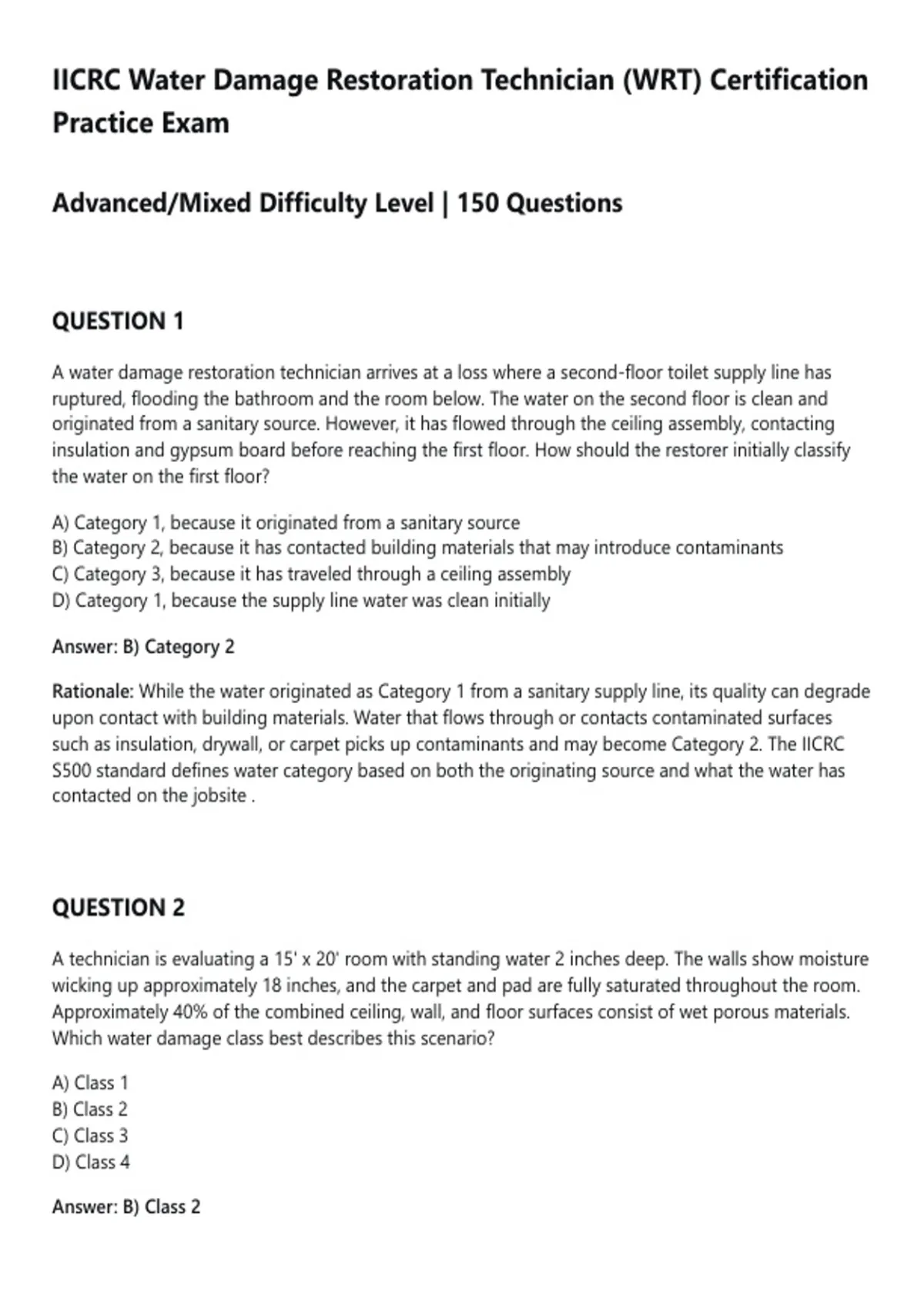 IICRC Water Damage Restoration Technician (WRT) Certification Practice Exam

Advanced/Mixed Difficulty Level | 150 Questions

QUESTION 1

A water damage restoration technician arrives at a loss where a second-floor toilet supply line has ruptured, flooding the bathroom and the room below. The water on the second floor is clean and originated from a sanitary source. However, it has flowed through the ceiling assembly, contacting insulation and gypsum board before reaching the first floor. How should the restorer initially classify the water on the first floor?

A) Category 1, because it originated from a sanitary source
B) Category 2, because it has contacted building materials that may introduce contaminants
C) Category 3, because it has traveled through a ceiling assembly
D) Category 1, because the supply line water was clean initially

Answer: B) Category 2

Rationale: While the water originated as Category 1 from a sanitary supply line, its quality can degrade upon contact with building materials. Water that flows through or contacts contaminated surfaces such as insulation, drywall, or carpet picks up contaminants and may become Category 2. The IICRC S500 standard defines water category based on both the originating source and what the water has contacted on the jobsite .

QUESTION 2

A technician is evaluating a 15' x 20' room with standing water 2 inches deep. The walls show moisture wicking up approximately 18 inches, and the carpet and pad are fully saturated throughout the room. Approximately 40% of the combined ceiling, wall, and floor surfaces consist of wet porous materials. Which water damage class best describes this scenario?

A) Class 1
B) Class 2
C) Class 3
D) Class 4

Answer: B) Class 2